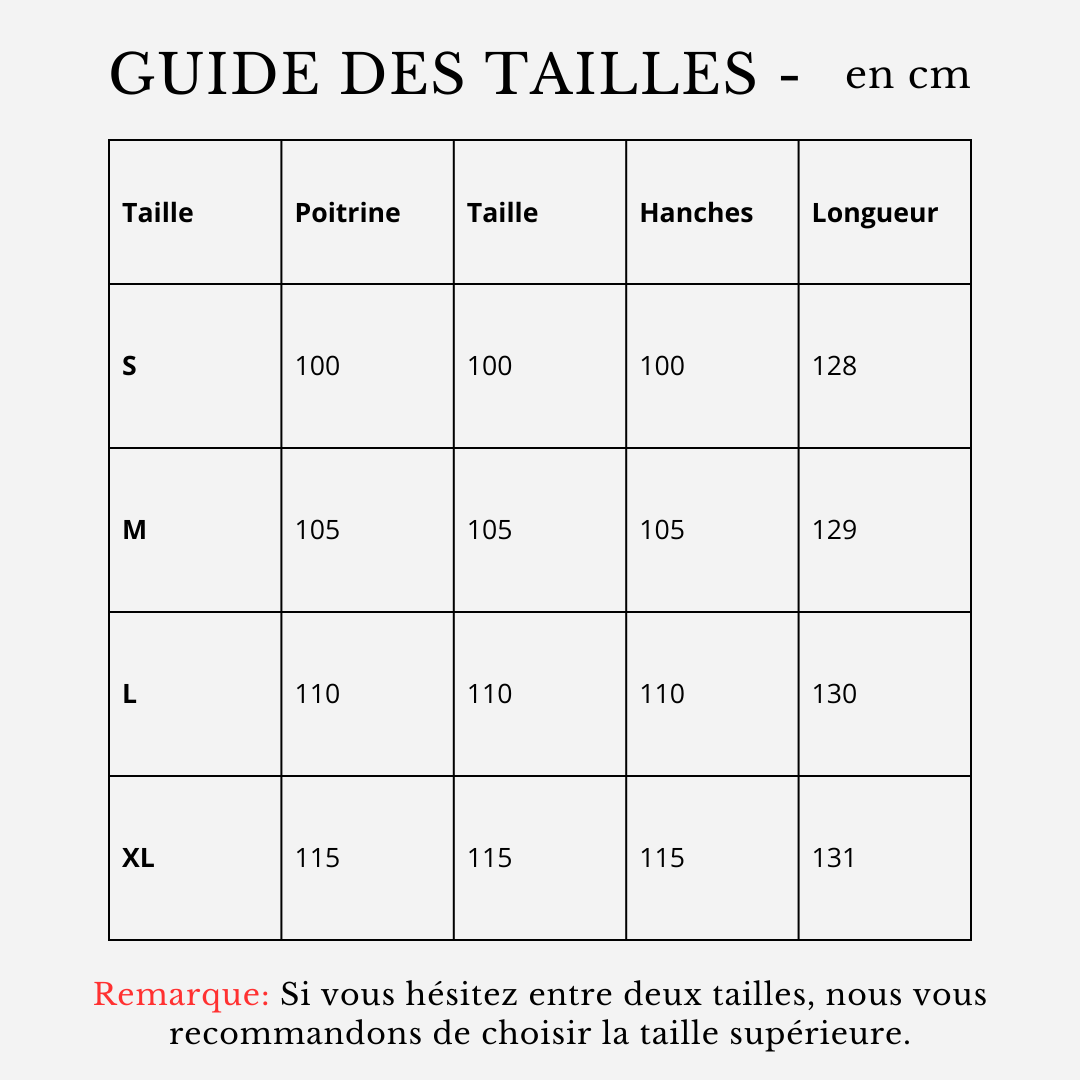 GUIDE DES TAILLES - en cm

| Taille | Poitrine | Taille | Hanches | Longueur |
|---|---|---|---|---|
| S | 100 | 100 | 100 | 128 |
| M | 105 | 105 | 105 | 129 |
| L | 110 | 110 | 110 | 130 |
| XL | 115 | 115 | 115 | 131 |

Remarque: Si vous hésitez entre deux tailles, nous vous recommandons de choisir la taille supérieure.